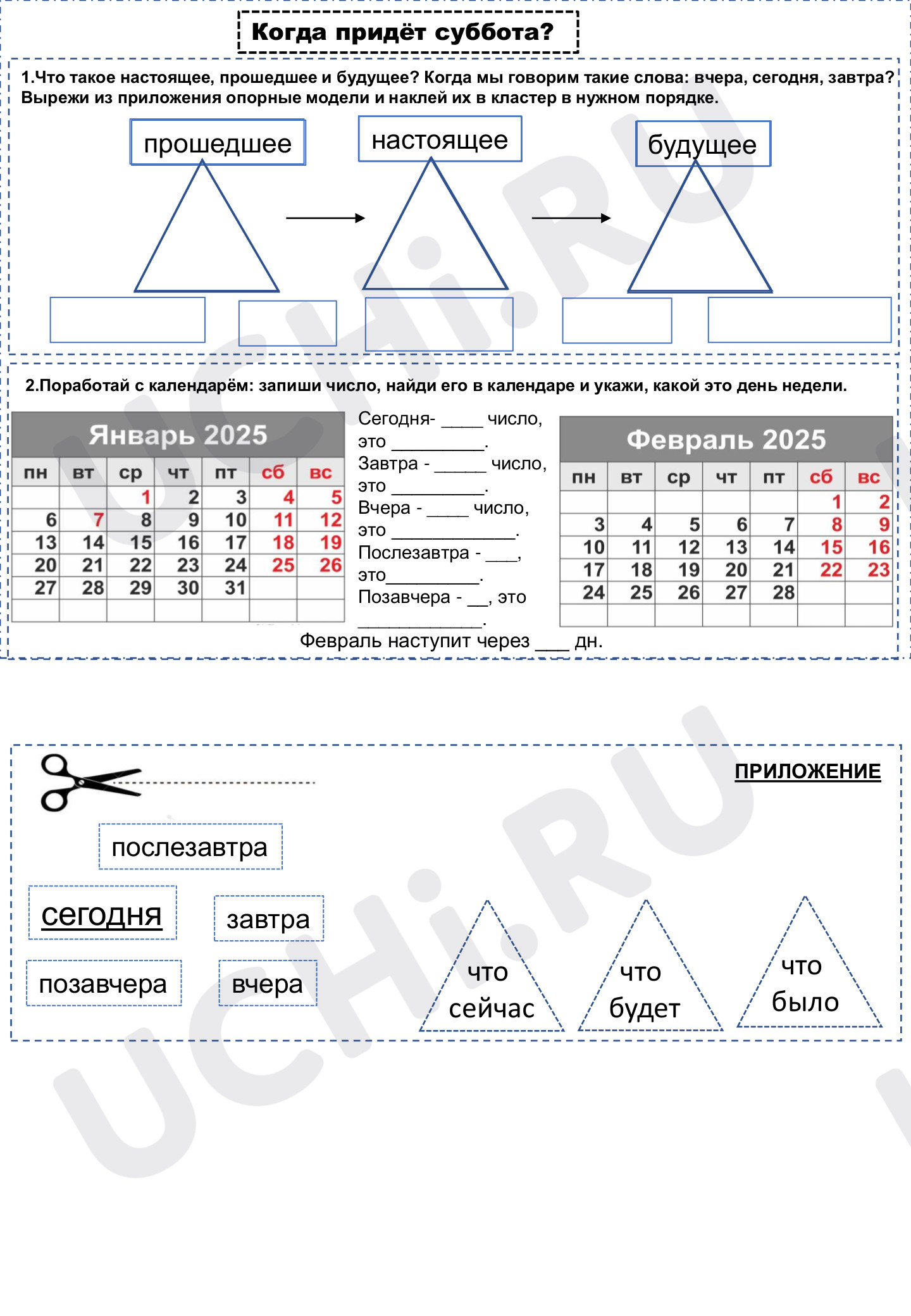 Когда придёт суббота?

1.Что такое настоящее, прошедшее и будущее? Когда мы говорим такие слова: вчера, сегодня, завтра? Вырежи из приложения опорные модели и наклей их в кластер в нужном порядке.

прошедшее

настоящее

будущее

2.Поработай с календарём: запиши число, найди его в календаре и укажи, какой это день недели.

Январь 2025

| пн | вт | ср | чт | пт | сб | вс |
|---|---|---|---|---|---|---|
| | | 1 | 2 | 3 | 4 | 5 |
| 6 | 7 | 8 | 9 | 10 | 11 | 12 |
| 13 | 14 | 15 | 16 | 17 | 18 | 19 |
| 20 | 21 | 22 | 23 | 24 | 25 | 26 |
| 27 | 28 | 29 | 30 | 31 | | |
| | | | | | | |

Сегодня- ____ число, это ____.
Завтра - ____ число, это ____.
Вчера - ____ число, это ____.
Послезавтра - ____, это____.
Позавчера - ____, это ____.

Февраль 2025

| пн | вт | ср | чт | пт | сб | вс |
|---|---|---|---|---|---|---|
| | | | | | 1 | 2 |
| 3 | 4 | 5 | 6 | 7 | 8 | 9 |
| 10 | 11 | 12 | 13 | 14 | 15 | 16 |
| 17 | 18 | 19 | 20 | 21 | 22 | 23 |
| 24 | 25 | 26 | 27 | 28 | | |
| | | | | | | |

Февраль наступит через ____ дн.

ПРИЛОЖЕНИЕ

послезавтра

сегодня

завтра

позавчера

вчера

что сейчас

что будет

что было

UCHi.RU